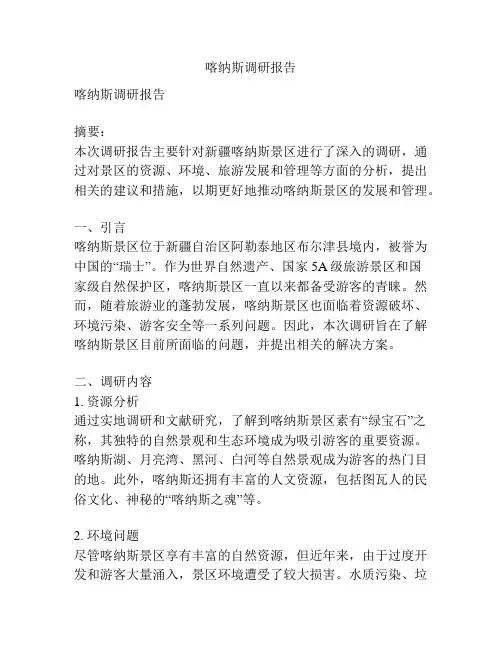 喀纳斯调研报告

喀纳斯调研报告

摘要：
本次调研报告主要针对新疆喀纳斯景区进行了深入的调研，通过对景区的资源、环境、旅游发展和管理等方面的分析，提出相关的建议和措施，以期更好地推动喀纳斯景区的发展和管理。

一、引言
喀纳斯景区位于新疆自治区阿勒泰地区布尔津县境内，被誉为中国的“瑞士”。作为世界自然遗产、国家 5A 级旅游景区和国家级自然保护区，喀纳斯景区一直以来都备受游客的青睐。然而，随着旅游业的蓬勃发展，喀纳斯景区也面临着资源破坏、环境污染、游客安全等一系列问题。因此，本次调研旨在了解喀纳斯景区目前所面临的问题，并提出相关的解决方案。

二、调研内容
1. 资源分析
通过实地调研和文献研究，了解到喀纳斯景区素有“绿宝石”之称，其独特的自然景观和生态环境成为吸引游客的重要资源。喀纳斯湖、月亮湾、黑河、白河等自然景观成为游客的热门目的地。此外，喀纳斯还拥有丰富的人文资源，包括图瓦人的民俗文化、神秘的“喀纳斯之魂”等。

2. 环境问题
尽管喀纳斯景区享有丰富的自然资源，但近年来，由于过度开发和游客大量涌入，景区环境遭受了较大损害。水质污染、垃